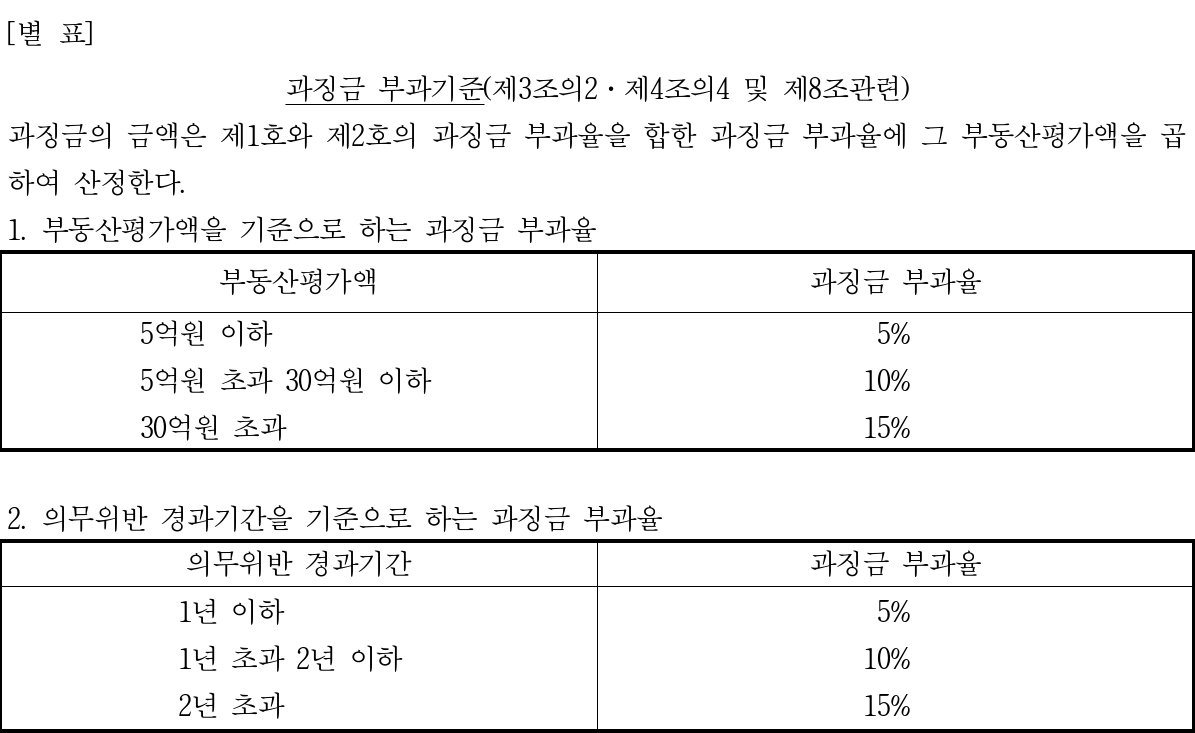 [별 표]

과징금 부과기준(제3조의2 · 제4조의4 및 제8조관련)

과징금의 금액은 제1호와 제2호의 과징금 부과율을 합한 과징금 부과율에 그 부동산평가액을 곱하여 산정한다.

1. 부동산평가액을 기준으로 하는 과징금 부과율

| 부동산평가액 | 과징금 부과율 |
|---|---|
| 5억원 이하 | 5% |
| 5억원 초과 30억원 이하 | 10% |
| 30억원 초과 | 15% |

2. 의무위반 경과기간을 기준으로 하는 과징금 부과율

| 의무위반 경과기간 | 과징금 부과율 |
|---|---|
| 1년 이하 | 5% |
| 1년 초과 2년 이하 | 10% |
| 2년 초과 | 15% |